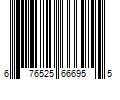 6 76525 66695 5